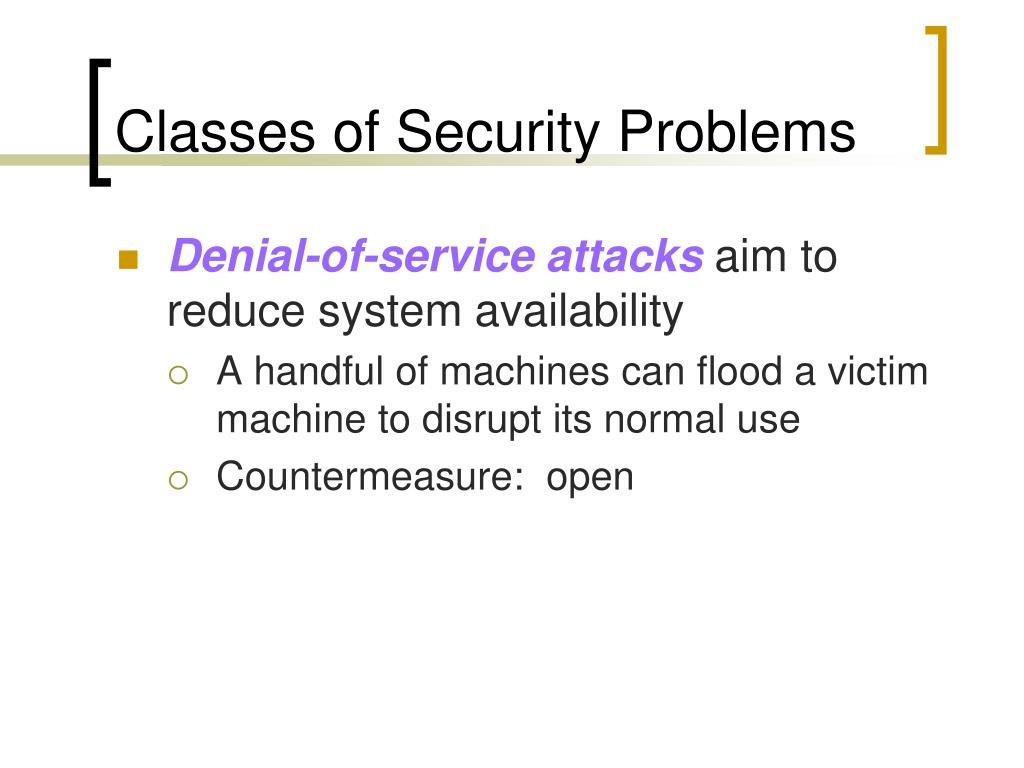 Classes of Security Problems

Denial-of-service attacks aim to reduce system availability

A handful of machines can flood a victim machine to disrupt its normal use

Countermeasure: open